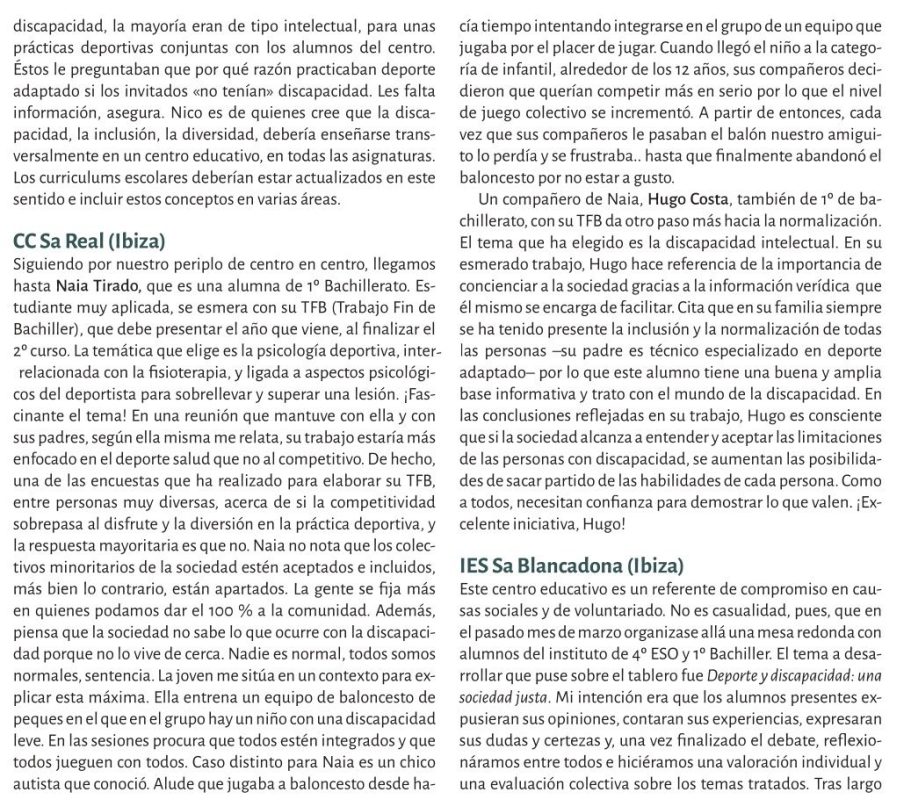 discapacidad, la mayoría eran de tipo intelectual, para unas prácticas deportivas conjuntas con los alumnos del centro. Éstos le preguntaban que por qué razón practicaban deporte adaptado si los invitados «no tenían» discapacidad. Les falta información, asegura. Nico es de quienes cree que la discapacidad, la inclusión, la diversidad, debería enseñarse transversalmente en un centro educativo, en todas las asignaturas. Los curriculums escolares deberían estar actualizados en este sentido e incluir estos conceptos en varias áreas.

CC Sa Real (Ibiza)
Siguiendo por nuestro periplo de centro en centro, llegamos hasta Naia Tirado, que es una alumna de 1º Bachillerato. Estudiante muy aplicada, se esmera con su TFB (Trabajo Fin de Bachiller), que debe presentar el año que viene, al finalizar el 2º curso. La temática que elige es la psicología deportiva, interrelacionada con la fisioterapia, y ligada a aspectos psicológicos del deportista para sobrellevar y superar una lesión. ¡Fascinante el tema! En una reunión que mantuve con ella y con sus padres, según ella misma me relata, su trabajo estaría más enfocado en el deporte salud que no al competitivo. De hecho, una de las encuestas que ha realizado para elaborar su TFB, entre personas muy diversas, acerca de si la competitividad sobrepasa al disfrute y la diversión en la práctica deportiva, y la respuesta mayoritaria es que no. Naia no nota que los colectivos minoritarios de la sociedad estén aceptados e incluidos, más bien lo contrario, están apartados. La gente se fija más en quienes podamos dar el 100 % a la comunidad. Además, piensa que la sociedad no sabe lo que ocurre con la discapacidad porque no lo vive de cerca. Nadie es normal, todos somos normales, sentencia. La joven me sitúa en un contexto para explicar esta máxima. Ella entrena un equipo de baloncesto de peques en el que en el grupo hay un niño con una discapacidad leve. En las sesiones procura que todos estén integrados y que todos jueguen con todos. Caso distinto para Naia es un chico autista que conoció. Alude que jugaba a baloncesto desde hacía tiempo intentando integrarse en el grupo de un equipo que jugaba por el placer de jugar. Cuando llegó el niño a la categoría de infantil, alrededor de los 12 años, sus compañeros decidieron que querían competir más en serio por lo que el nivel de juego colectivo se incrementó. A partir de entonces, cada vez que sus compañeros le pasaban el balón nuestro amiguito lo perdía y se frustraba.. hasta que finalmente abandonó el baloncesto por no estar a gusto.

Un compañero de Naia, Hugo Costa, también de 1º de bachillerato, con su TFB da otro paso más hacia la normalización. El tema que ha elegido es la discapacidad intelectual. En su esmerado trabajo, Hugo hace referencia de la importancia de concienciar a la sociedad gracias a la información verídica que él mismo se encarga de facilitar. Cita que en su familia siempre se ha tenido presente la inclusión y la normalización de todas las personas –su padre es técnico especializado en deporte adaptado– por lo que este alumno tiene una buena y amplia base informativa y trato con el mundo de la discapacidad. En las conclusiones reflejadas en su trabajo, Hugo es consciente que si la sociedad alcanza a entender y aceptar las limitaciones de las personas con discapacidad, se aumentan las posibilidades de sacar partido de las habilidades de cada persona. Como a todos, necesitan confianza para demostrar lo que valen. ¡Excelente iniciativa, Hugo!

IES Sa Blancadona (Ibiza)
Este centro educativo es un referente de compromiso en causas sociales y de voluntariado. No es casualidad, pues, que en el pasado mes de marzo organizase allá una mesa redonda con alumnos del instituto de 4º ESO y 1º Bachiller. El tema a desarrollar que puse sobre el tablero fue Deporte y discapacidad: una sociedad justa. Mi intención era que los alumnos presentes expusieran sus opiniones, contaran sus experiencias, expresaran sus dudas y certezas y, una vez finalizado el debate, reflexionáramos entre todos e hiciéramos una valoración individual y una evaluación colectiva sobre los temas tratados. Tras largo